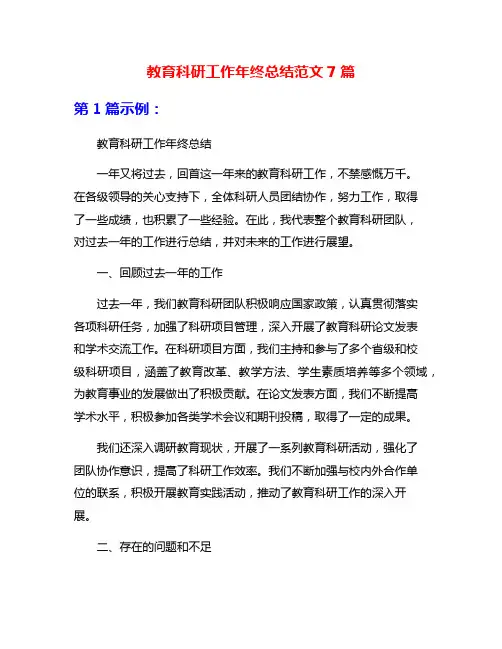 教育科研工作年终总结范文 7 篇

第 1 篇示例：

教育科研工作年终总结

一年又将过去，回首这一年来的教育科研工作，不禁感慨万千。在各级领导的关心支持下，全体科研人员团结协作，努力工作，取得了一些成绩，也积累了一些经验。在此，我代表整个教育科研团队，对过去一年的工作进行总结，并对未来的工作进行展望。

一、回顾过去一年的工作

过去一年，我们教育科研团队积极响应国家政策，认真贯彻落实各项科研任务，加强了科研项目管理，深入开展了教育科研论文发表和学术交流工作。在科研项目方面，我们主持和参与了多个省级和校级科研项目，涵盖了教育改革、教学方法、学生素质培养等多个领域，为教育事业的发展做出了积极贡献。在论文发表方面，我们不断提高学术水平，积极参加各类学术会议和期刊投稿，取得了一定的成果。

我们还深入调研教育现状，开展了一系列教育科研活动，强化了团队协作意识，提高了科研工作效率。我们不断加强与校内外合作单位的联系，积极开展教育实践活动，推动了教育科研工作的深入开展。

二、存在的问题和不足